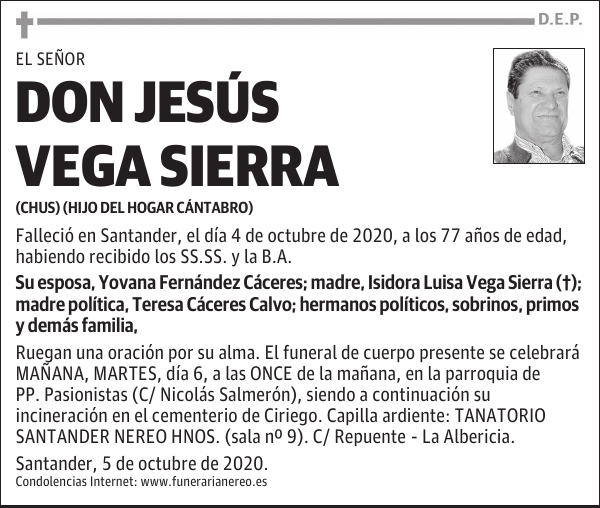 D.E.P.

EL SEÑOR

DON JESÚS VEGA SIERRA

(CHUS) (HIJO DEL HOGAR CÁNTABRO)

Falleció en Santander, el día 4 de octubre de 2020, a los 77 años de edad, habiendo recibido los SS.SS. y la B.A.

Su esposa, Yovana Fernández Cáceres; madre, Isidora Luisa Vega Sierra (†); madre política, Teresa Cáceres Calvo; hermanos políticos, sobrinos, primos y demás familia,

Ruegan una oración por su alma. El funeral de cuerpo presente se celebrará MAÑANA, MARTES, día 6, a las ONCE de la mañana, en la parroquia de PP. Pasionistas (C/ Nicolás Salmerón), siendo a continuación su incineración en el cementerio de Ciriego. Capilla ardiente: TANATORIO SANTANDER NEREO HNOS. (sala nº 9). C/ Repuente - La Albericia.

Santander, 5 de octubre de 2020.
Condolencias Internet: www.funerarianereo.es